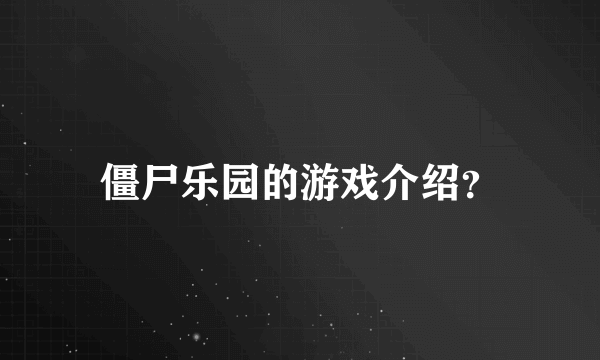 僵尸乐园的游戏介绍?